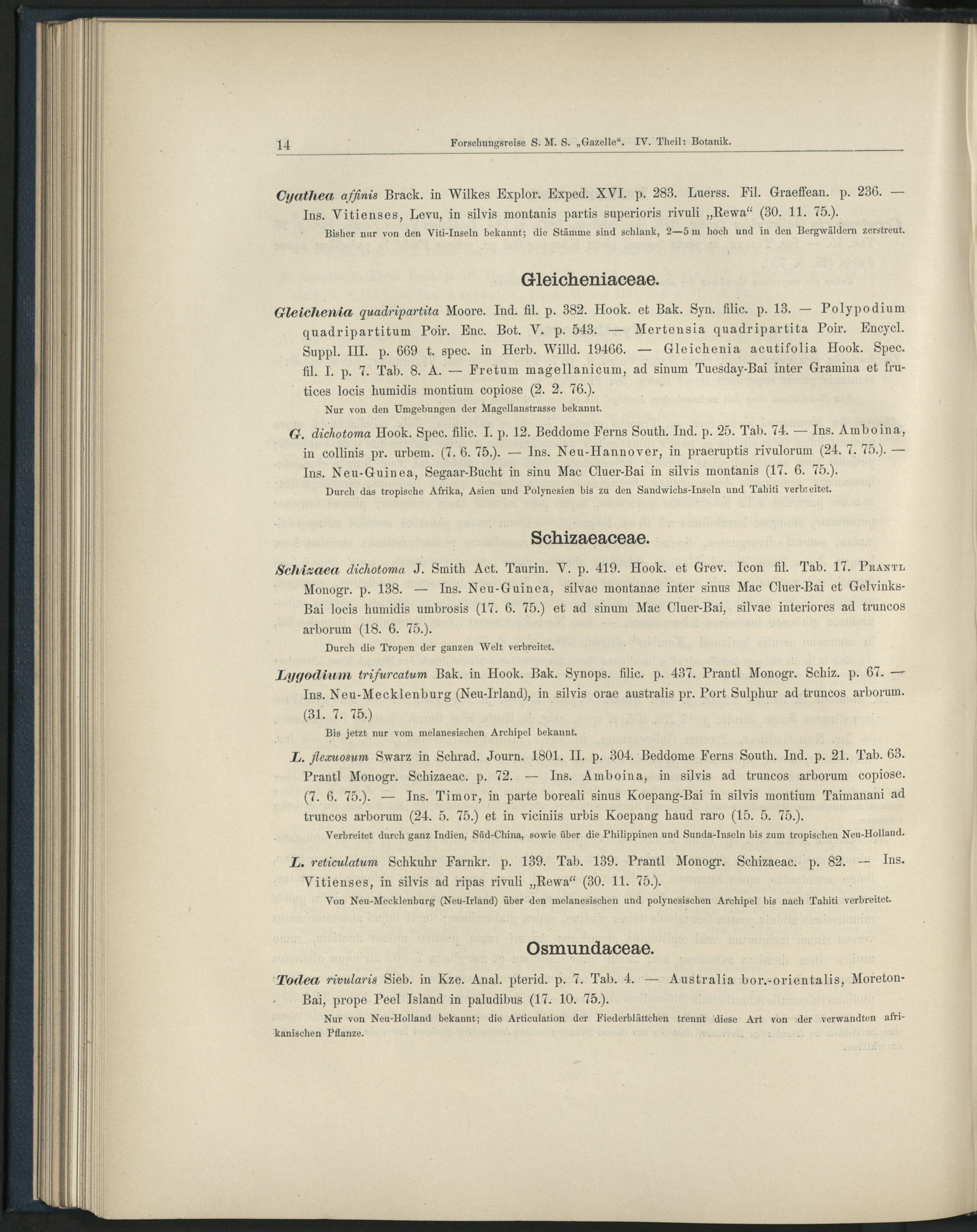 14 Forschungsreise S. M. S. „Gazelle“. IV. Theil: Botanik.

Cyathea affinis Brack. in Wilkes Explor. Exped. XVI. p. 283. Luerss. Fil. Graeffean. p. 236. — Ins. Vitienses, Levu, in silvis montanis partis superioris rivuli „Rewa“ (30. 11. 75.).

Bisher nur von den Viti-Inseln bekannt; die Stämme sind schlank, 2—5 m hoch und in den Bergwäldern zerstreut.

Gleicheniaceae.

Gleichenia quadripartita Moore. Ind. fil. p. 382. Hook. et Bak. Syn. filic. p. 13. — Polypodium quadripartitum Poir. Enc. Bot. V. p. 543. — Mertensia quadripartita Poir. Encycl. Suppl. III. p. 669 t. spec. in Herb. Willd. 19466. — Gleichenia acutifolia Hook. Spec. fil. I. p. 7. Tab. 8. A. — Fretum magellanicum, ad sinum Tuesday-Bai inter Gramina et frutices locis humidis montium copiose (2. 2. 76.).

Nur von den Umgebungen der Magellanstrasse bekannt.

G. dichotoma Hook. Spec. filic. I. p. 12. Beddome Ferns South. Ind. p. 25. Tab. 74. — Ins. Amboina, in collinis pr. urbem. (7. 6. 75.). — Ins. Neu-Hannover, in praeruptis rivulorum (24. 7. 75.). — Ins. Neu-Guinea, Segaar-Bucht in sinu Mac Cluer-Bai in silvis montanis (17. 6. 75.).

Durch das tropische Afrika, Asien und Polynesien bis zu den Sandwichs-Inseln und Tahiti verbreitet.

Schizaeaceae.

Schizaea dichotoma J. Smith Act. Taurin. V. p. 419. Hook. et Grev. Icon fil. Tab. 17. Prantl Monogr. p. 138. — Ins. Neu-Guinea, silvae montanae inter sinus Mac Cluer-Bai et Gelvinks-Bai locis humidis umbrosis (17. 6. 75.) et ad sinum Mac Cluer-Bai, silvae interiores ad truncos arborum (18. 6. 75.).

Durch die Tropen der ganzen Welt verbreitet.

Lygodium trifurcatum Bak. in Hook. Bak. Synops. filic. p. 437. Prantl Monogr. Schiz. p. 67. — Ins. Neu-Mecklenburg (Neu-Irland), in silvis orae australis pr. Port Sulphur ad truncos arborum. (31. 7. 75.)

Bis jetzt nur vom melanesischen Archipel bekannt.

L. flexuosum Swarz in Schrad. Journ. 1801. II. p. 304. Beddome Ferns South. Ind. p. 21. Tab. 63. Prantl Monogr. Schizaeac. p. 72. — Ins. Amboina, in silvis ad truncos arborum copiose. (7. 6. 75.). — Ins. Timor, in parte boreali sinus Koepang-Bai in silvis montium Taimanani ad truncos arborum (24. 5. 75.) et in viciniis urbis Koepang haud raro (15. 5. 75.).

Verbreitet durch ganz Indien, Süd-China, sowie über die Philippinen und Sunda-Inseln bis zum tropischen Neu-Holland.

L. reticulatum Schkuhr Farnkr. p. 139. Tab. 139. Prantl Monogr. Schizaeac. p. 82. — Ins. Vitienses, in silvis ad ripas rivuli „Rewa“ (30. 11. 75.).

Von Neu-Mecklenburg (Neu-Irland) über den melanesischen und polynesischen Archipel bis nach Tahiti verbreitet.

Osmundaceae.

Todea rivularis Sieb. in Kze. Anal. pterid. p. 7. Tab. 4. — Australia bor.-orientalis, Moreton-Bai, prope Peel Island in paludibus (17. 10. 75.).

Nur von Neu-Holland bekannt; die Articulation der Fiederblättchen trennt diese Art von der verwandten afrikanischen Pflanze.